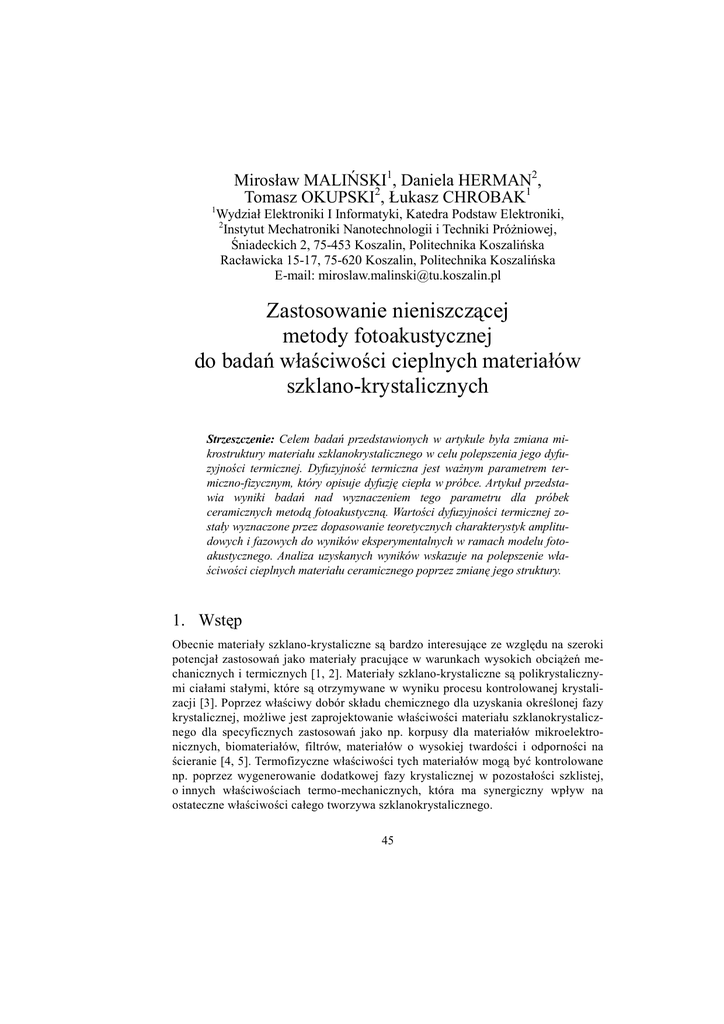 Mirosław MALIŃSKI$^1$, Daniela HERMAN$^2$, Tomasz OKUPSKI$^2$, Łukasz CHROBAK$^1$
$^1$Wydział Elektroniki I Informatyki, Katedra Podstaw Elektroniki,
$^2$Instytut Mechatroniki Nanotechnologii i Techniki Próżniowej,
Śniadeckich 2, 75-453 Koszalin, Politechnika Koszalińska
Racławicka 15-17, 75-620 Koszalin, Politechnika Koszalińska
E-mail: miroslaw.malinski@tu.koszalin.pl

Zastosowanie nieniszczącej metody fotoakustycznej do badań właściwości cieplnych materiałów szklano-krystalicznych

Strzeszczenie: Celem badań przedstawionych w artykule była zmiana mikrostruktury materiału szklanokrystalicznego w celu polepszenia jego dyfuzyjności termicznej. Dyfuzyjność termiczna jest ważnym parametrem termiczno-fizycznym, który opisuje dyfuzję ciepła w próbce. Artykuł przedstawia wyniki badań nad wyznaczeniem tego parametru dla próbek ceramicznych metodą fotoakustyczną. Wartości dyfuzyjności termicznej zostały wyznaczone przez dopasowanie teoretycznych charakterystyk amplitudowych i fazowych do wyników eksperymentalnych w ramach modelu fotoakustycznego. Analiza uzyskanych wyników wskazuje na polepszenie właściwości cieplnych materiału ceramicznego poprzez zmianę jego struktury.

1. Wstęp

Obecnie materiały szklano-krystaliczne są bardzo interesujące ze względu na szeroki potencjał zastosowań jako materiały pracujące w warunkach wysokich obciążeń mechanicznych i termicznych [1, 2]. Materiały szklano-krystaliczne są polikrystalicznymi ciałami stałymi, które są otrzymywane w wyniku procesu kontrolowanej krystalizacji [3]. Poprzez właściwy dobór składu chemicznego dla uzyskania określonej fazy krystalicznej, możliwe jest zaprojektowanie właściwości materiału szklanokrystalicznego dla specyficznych zastosowań jako np. korpusy dla materiałów mikroelektronicznych, biomateriałów, filtrów, materiałów o wysokiej twardości i odporności na ścieranie [4, 5]. Termofizyczne właściwości tych materiałów mogą być kontrolowane np. poprzez wygenerowanie dodatkowej fazy krystalicznej w pozostałości szklistej, o innych właściwościach termo-mechanicznych, która ma synergiczny wpływ na ostateczne właściwości całego tworzywa szklanokrystalicznego.

45